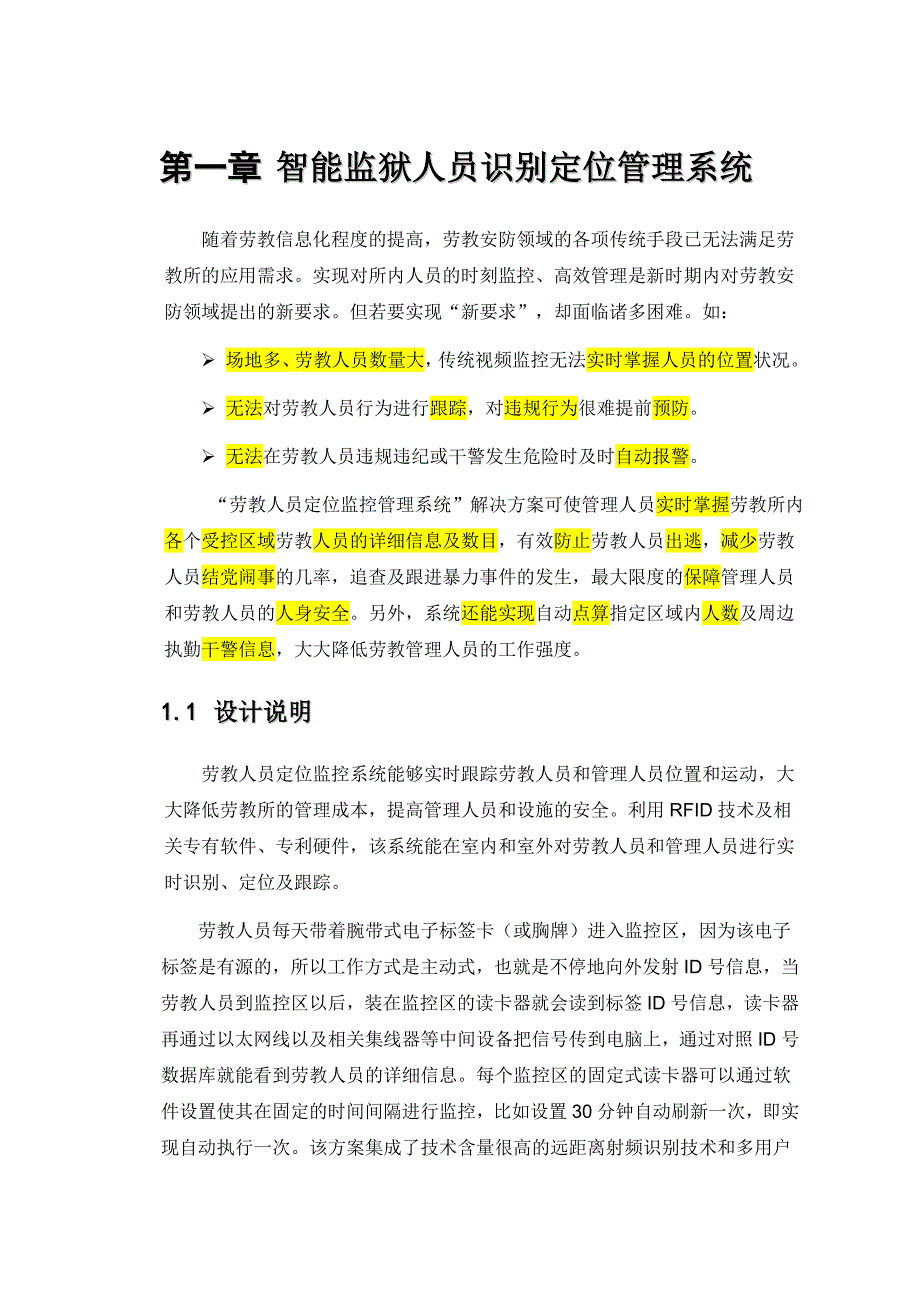 第一章 智能监狱人员识别定位管理系统

随着劳教信息化程度的提高，劳教安防领域的各项传统手段已无法满足劳教所的应用需求。实现对所内人员的时刻监控、高效管理是新时期内对劳教安防领域提出的新要求。但若要实现“新要求”，却面临诸多困难。如：

➢ 场地多、劳教人员数量大，传统视频监控无法实时掌握人员的位置状况。

➢ 无法对劳教人员行为进行跟踪，对违规行为很难提前预防。

➢ 无法在劳教人员违规违纪或干警发生危险时及时自动报警。

“劳教人员定位监控管理系统”解决方案可使管理人员实时掌握劳教所内各个受控区域劳教人员的详细信息及数目，有效防止劳教人员出逃，减少劳教人员结党闹事的几率，追查及跟进暴力事件的发生，最大限度的保障管理人员和劳教人员的人身安全。另外，系统还能实现自动点算指定区域内人数及周边执勤干警信息，大大降低劳教管理人员的工作强度。

1.1 设计说明

劳教人员定位监控系统能够实时跟踪劳教人员和管理人员位置和运动，大大降低劳教所的管理成本，提高管理人员和设施的安全。利用 RFID 技术及相关专有软件、专利硬件，该系统能在室内和室外对劳教人员和管理人员进行实时识别、定位及跟踪。

劳教人员每天带着腕带式电子标签卡（或胸牌）进入监控区，因为该电子标签是有源的，所以工作方式是主动式，也就是不停地向外发射 ID 号信息，当劳教人员到监控区以后，装在监控区的读卡器就会读到标签 ID 号信息，读卡器再通过以太网线以及相关集线器等中间设备把信号传到电脑上，通过对照 ID 号数据库就能看到劳教人员的详细信息。每个监控区的固定式读卡器可以通过软件设置使其在固定的时间间隔进行监控，比如设置 30 分钟自动刷新一次，即实现自动执行一次。该方案集成了技术含量很高的远距离射频识别技术和多用户